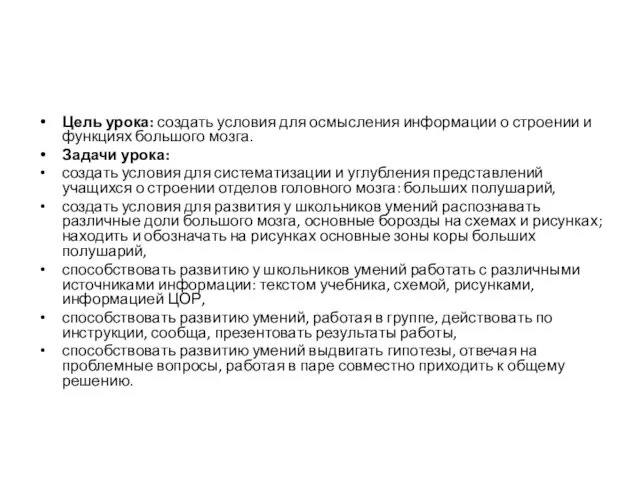 • Цель урока: создать условия для осмысления информации о строении и функциях большого мозга.
• Задачи урока:
• создать условия для систематизации и углубления представлений учащихся о строении отделов головного мозга: больших полушарий,
• создать условия для развития у школьников умений распознавать различные доли большого мозга, основные борозды на схемах и рисунках; находить и обозначать на рисунках основные зоны коры больших полушарий,
• способствовать развитию у школьников умений работать с различными источниками информации: текстом учебника, схемой, рисунками, информацией ЦОР,
• способствовать развитию умений, работая в группе, действовать по инструкции, сообща, презентовать результаты работы,
• способствовать развитию умений выдвигать гипотезы, отвечая на проблемные вопросы, работая в паре совместно приходить к общему решению.